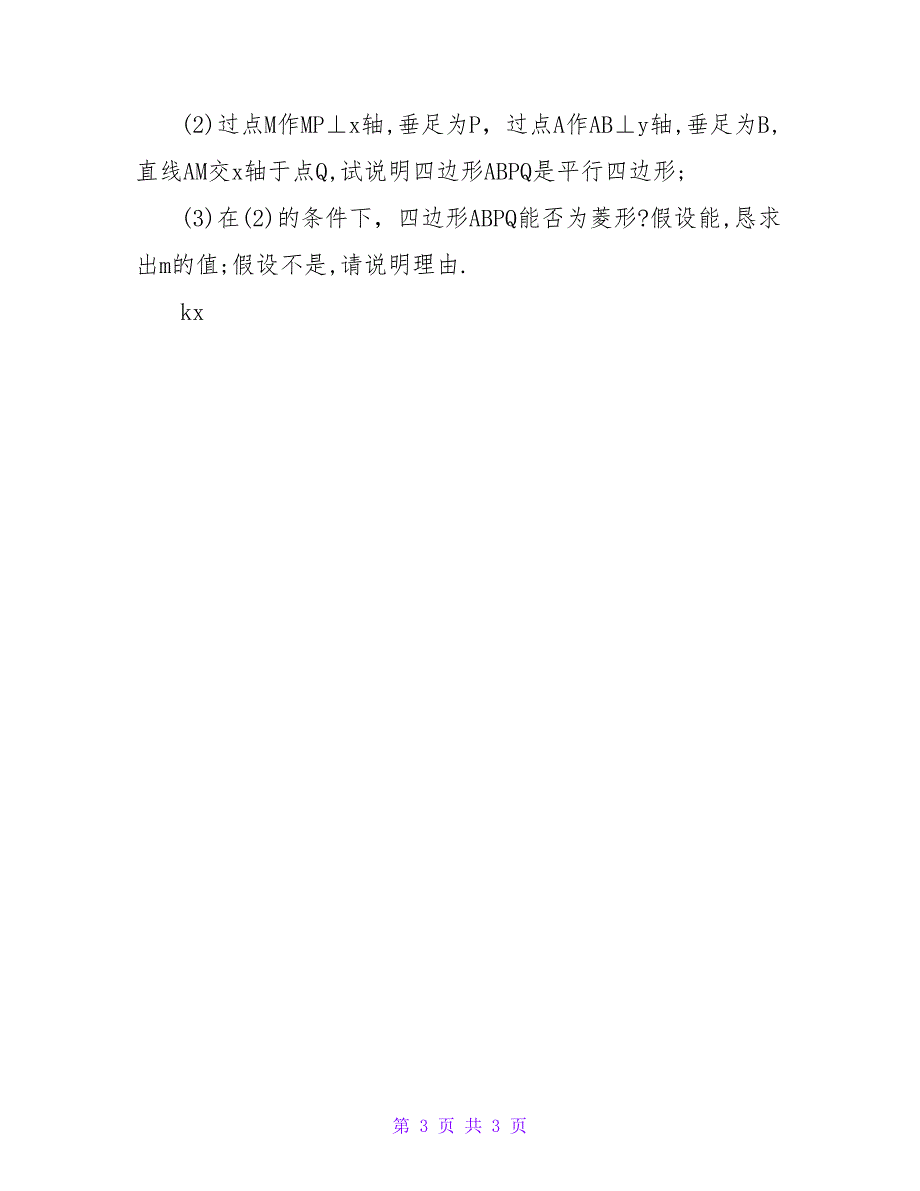 (2)过点M作MP⊥x轴,垂足为P，过点A作AB⊥y轴,垂足为B,直线AM交x轴于点Q,试说明四边形ABPQ是平行四边形;

(3)在(2)的条件下，四边形ABPQ能否为菱形?假设能,恳求出m的值;假设不是,请说明理由.

kx

第 3 页 共 3 页